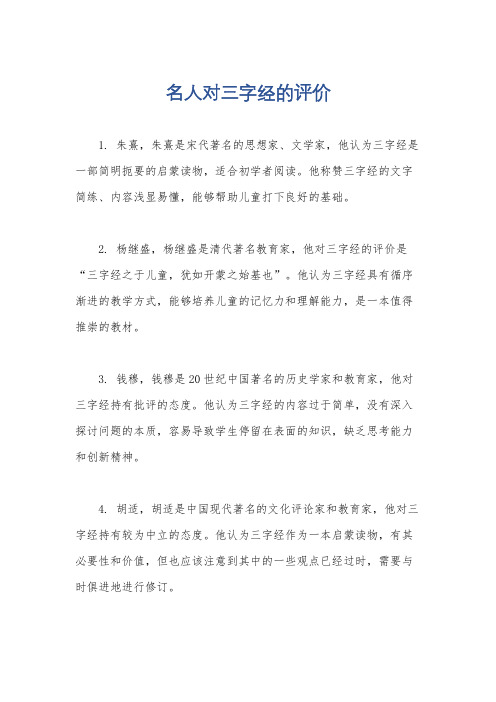 名人对三字经的评价

1. 朱熹，朱熹是宋代著名的思想家、文学家，他认为三字经是一部简明扼要的启蒙读物，适合初学者阅读。他称赞三字经的文字简练、内容浅显易懂，能够帮助儿童打下良好的基础。

2. 杨继盛，杨继盛是清代著名教育家，他对三字经的评价是“三字经之于儿童，犹如开蒙之始基也”。他认为三字经具有循序渐进的教学方式，能够培养儿童的记忆力和理解能力，是一本值得推崇的教材。

3. 钱穆，钱穆是20世纪中国著名的历史学家和教育家，他对三字经持有批评的态度。他认为三字经的内容过于简单，没有深入探讨问题的本质，容易导致学生停留在表面的知识，缺乏思考能力和创新精神。

4. 胡适，胡适是中国现代著名的文化评论家和教育家，他对三字经持有较为中立的态度。他认为三字经作为一本启蒙读物，有其必要性和价值，但也应该注意到其中的一些观点已经过时，需要与时俱进地进行修订。